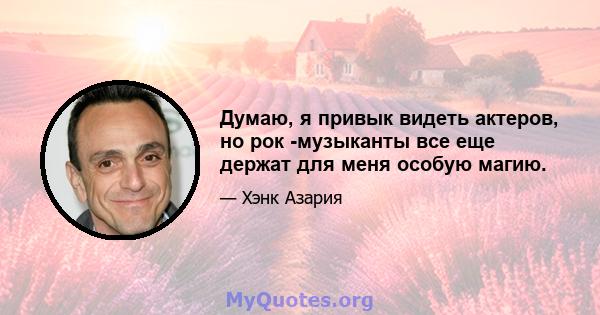 Думаю, я привык видеть актеров, но рок -музыканты все еще держат для меня особую магию.

— Хэнк Азария

MyQuotes.org